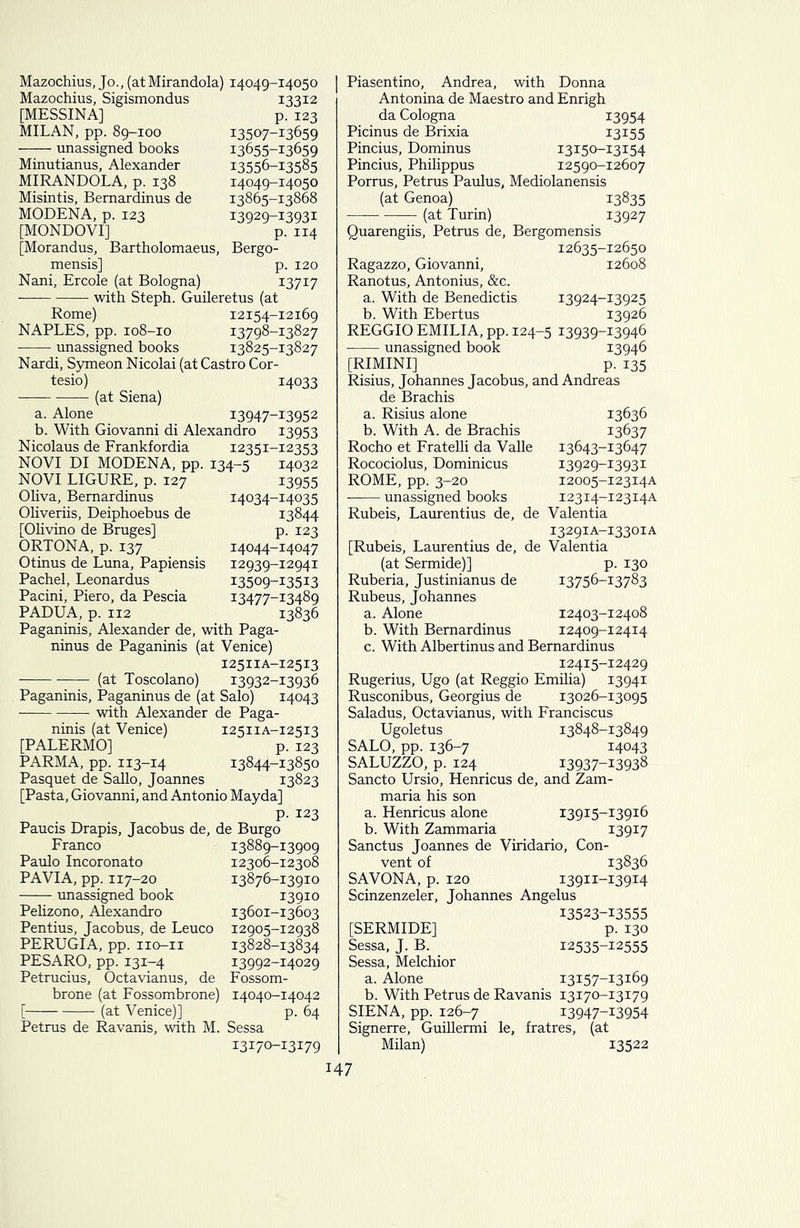 Mazochius, Jo., (at Mirandola) 14049–14050
Mazochius, Sigismondus 13312
[MESSINA] p. 123
MILAN, pp. 89–100 13507–13659
—— unassigned books 13655–13659
Minutianus, Alexander 13556–13585
MIRANDOLA, p. 138 14049–14050
Misintis, Bernardinus de 13865–13868
MODENA, p. 123 13929–13931
[MONDOVI] p. 114
[Morandus, Bartholomaeus, Bergomensis] p. 120
Nani, Ercole (at Bologna) 13717
—— —— with Steph. Guileretus (at Rome) 12154–12169
NAPLES, pp. 108–10 13798–13827
—— unassigned books 13825–13827
Nardi, Symeon Nicolai (at Castro Cortesio) 14033
—— —— (at Siena)
a. Alone 13947–13952
b. With Giovanni di Alexandro 13953
Nicolaus de Frankfordia 12351–12353
NOVI DI MODENA, pp. 134–5 14032
NOVI LIGURE, p. 127 13955
Oliva, Bernardinus 14034–14035
Oliveriis, Deiphoebus de 13844
[Olivino de Bruges] p. 123
ORTONA, p. 137 14044–14047
Otinus de Luna, Papiensis 12939–12941
Pachel, Leonardus 13509–13513
Pacini, Piero, da Pescia 13477–13489
PADUA, p. 112 13836
Paganinis, Alexander de, with Paganinus de Paganinis (at Venice) 12511A–12513
—— —— (at Toscolano) 13932–13936
Paganinis, Paganinus de (at Salo) 14043
—— —— with Alexander de Paganinis (at Venice) 12511A–12513
[PALERMO] p. 123
PARMA, pp. 113–14 13844–13850
Pasquet de Sallo, Joannes 13823
[Pasta, Giovanni, and Antonio Mayda] p. 123
Paucis Drapis, Jacobus de, de Burgo Franco 13889–13909
Paulo Incoronato 12306–12308
PAVIA, pp. 117–20 13876–13910
—— unassigned book 13910
Pelizono, Alexandro 13601–13603
Pentius, Jacobus, de Leuco 12905–12938
PERUGIA, pp. 110–11 13828–13834
PESARO, pp. 131–4 13992–14029
Petrucius, Octavianus, de Fossombrone (at Fossombrone) 14040–14042
[—— —— (at Venice)] p. 64
Petrus de Ravanis, with M. Sessa 13170–13179

Piasentino, Andrea, with Donna Antonina de Maestro and Enrigh da Cologna 13954
Picinus de Brixia 13155
Pincius, Dominus 13150–13154
Pincius, Philippus 12590–12607
Porrus, Petrus Paulus, Mediolanensis (at Genoa) 13835
—— —— (at Turin) 13927
Quarengiis, Petrus de, Bergomensis 12635–12650
Ragazzo, Giovanni, 12608
Ranotus, Antonius, &c.
a. With de Benedictis 13924–13925
b. With Ebertus 13926
REGGIO EMILIA, pp. 124–5 13939–13946
—— unassigned book 13946
[RIMINI] p. 135
Risius, Johannes Jacobus, and Andreas de Brachis
a. Risius alone 13636
b. With A. de Brachis 13637
Rocho et Fratelli da Valle 13643–13647
Rocociolus, Dominicus 13929–13931
ROME, pp. 3–20 12005–12314A
—— unassigned books 12314–12314A
Rubeis, Laurentius de, de Valentia 13291A–13301A
[Rubeis, Laurentius de, de Valentia (at Sermide)] p. 130
Ruberia, Justinianus de 13756–13783
Rubeus, Johannes
a. Alone 12403–12408
b. With Bernardinus 12409–12414
c. With Albertinus and Bernardinus 12415–12429
Rugerius, Ugo (at Reggio Emilia) 13941
Rusconibus, Georgius de 13026–13095
Saladus, Octavianus, with Franciscus Ugoletus 13848–13849
SALO, pp. 136–7 14043
SALUZZO, p. 124 13937–13938
Sancto Ursio, Henricus de, and Zammaria his son
a. Henricus alone 13915–13916
b. With Zammaria 13917
Sanctus Joannes de Viridario, Convent of 13836
SAVONA, p. 120 13911–13914
Scinzenzeler, Johannes Angelus 13523–13555
[SERMIDE] p. 130
Sessa, J. B. 12535–12555
Sessa, Melchior
a. Alone 13157–13169
b. With Petrus de Ravanis 13170–13179
SIENA, pp. 126–7 13947–13954
Signerre, Guillermi le, fratres, (at Milan) 13522

147